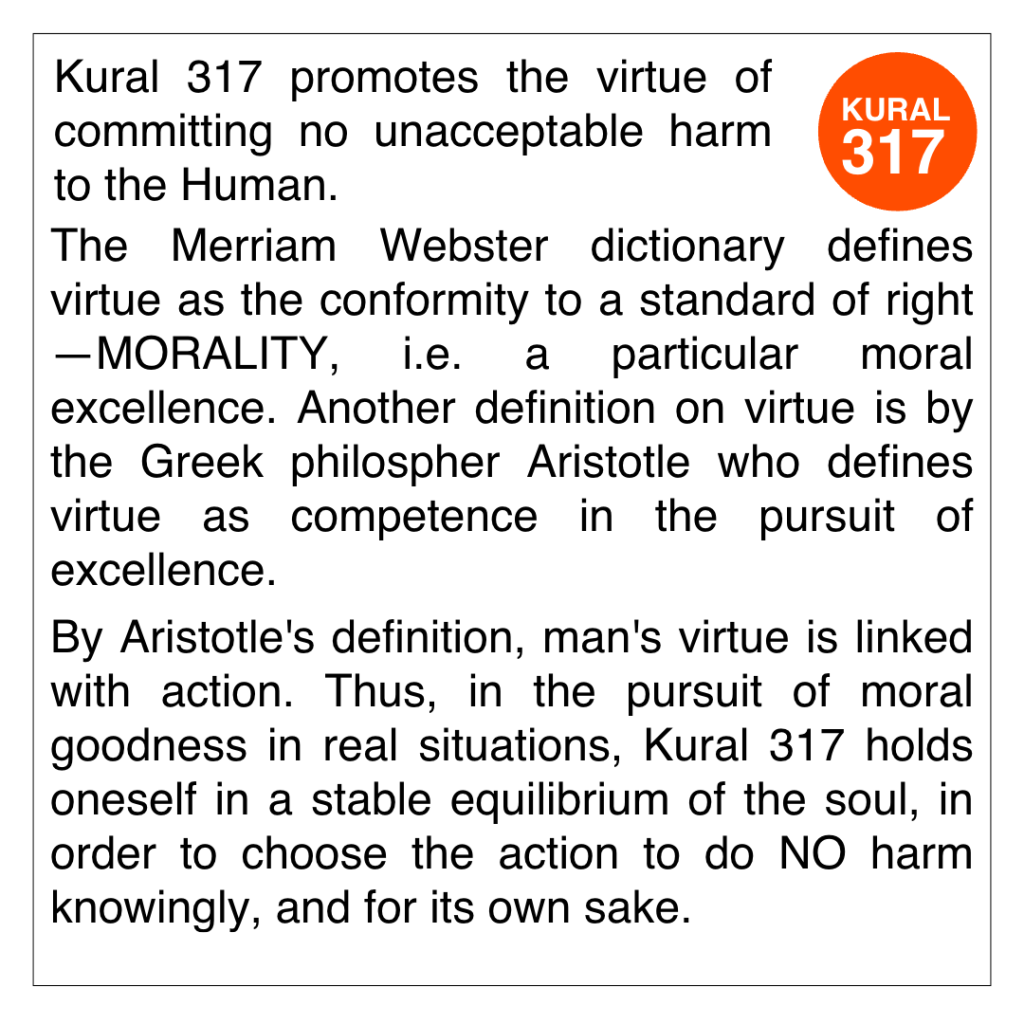 Kural 317 promotes the virtue of committing no unacceptable harm to the Human.

KURAL
317

The Merriam Webster dictionary defines virtue as the conformity to a standard of right —MORALITY, i.e. a particular moral excellence. Another definition on virtue is by the Greek philospher Aristotle who defines virtue as competence in the pursuit of excellence.

By Aristotle's definition, man's virtue is linked with action. Thus, in the pursuit of moral goodness in real situations, Kural 317 holds oneself in a stable equilibrium of the soul, in order to choose the action to do NO harm knowingly, and for its own sake.